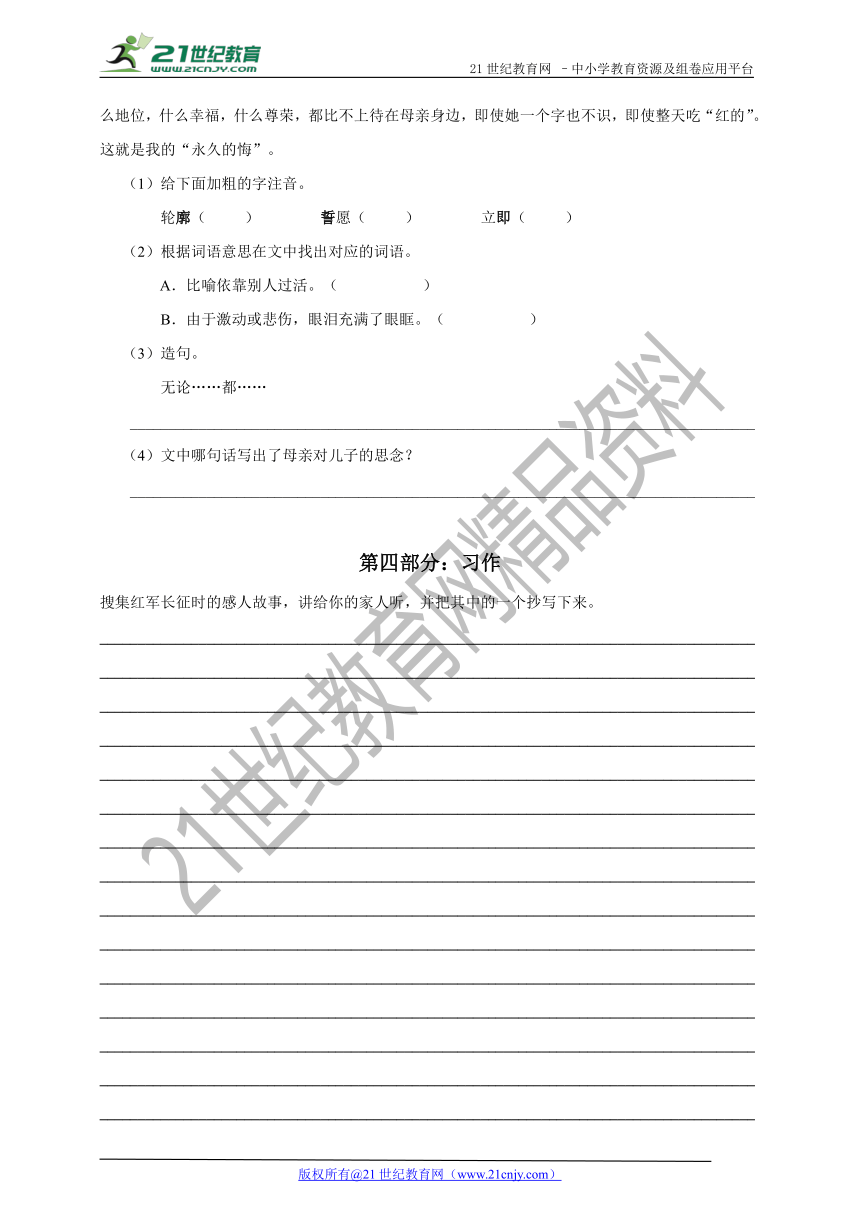 21世纪教育
www.21cnjy.com

21 世纪教育网 －中小学教育资源及组卷应用平台

么地位，什么幸福，什么尊荣，都比不上待在母亲身边，即使她一个字也不识，即使整天吃“红的”。这就是我的“永久的悔”。

（1）给下面加粗的字注音。

轮廓（　　）　　誓愿（　　）　　立即（　　）

（2）根据词语意思在文中找出对应的词语。

A．比喻依靠别人过活。（　　　　）

B．由于激动或悲伤，眼泪充满了眼眶。（　　　　）

（3）造句。

无论……都……

（4）文中哪句话写出了母亲对儿子的思念？

第四部分：习作

搜集红军长征时的感人故事，讲给你的家人听，并把其中的一个抄写下来。

21世纪教育网精品资料

版权所有@21 世纪教育网（www.21cnjy.com）